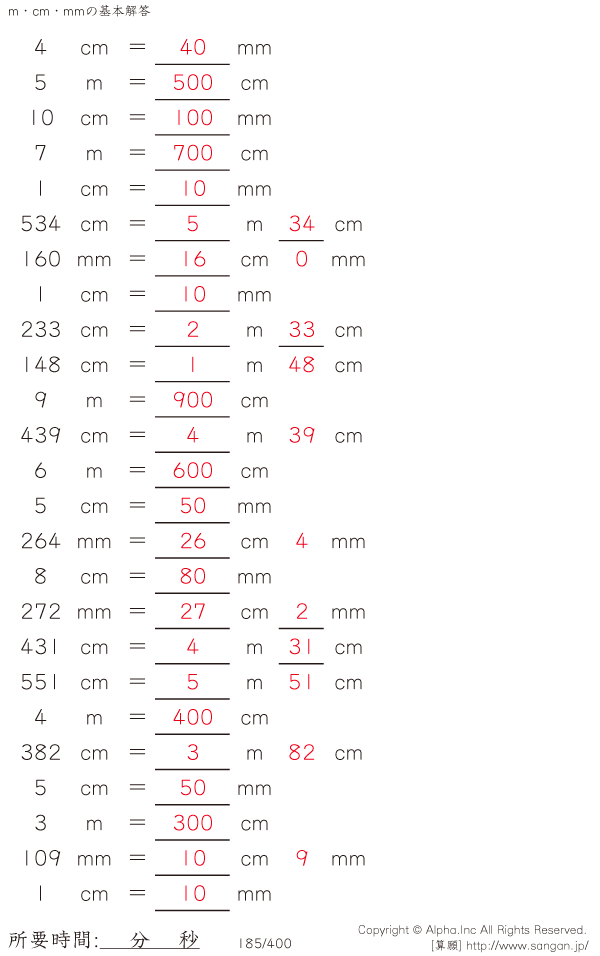 m・cm・mmの基本解答

4 cm = 40 mm
5 m = 500 cm
10 cm = 100 mm
7 m = 700 cm
1 cm = 10 mm
534 cm = 5 m 34 cm
160 mm = 16 cm 0 mm
1 cm = 10 mm
233 cm = 2 m 33 cm
148 cm = 1 m 48 cm
9 m = 900 cm
439 cm = 4 m 39 cm
6 m = 600 cm
5 cm = 50 mm
264 mm = 26 cm 4 mm
8 cm = 80 mm
272 mm = 27 cm 2 mm
431 cm = 4 m 31 cm
551 cm = 5 m 51 cm
4 m = 400 cm
382 cm = 3 m 82 cm
5 cm = 50 mm
3 m = 300 cm
109 mm = 10 cm 9 mm
1 cm = 10 mm

所要時間: 分 秒

185/400

Copyright © Alpha.Inc All Rights Reserved.
[算願] http://www.sangan.jp/